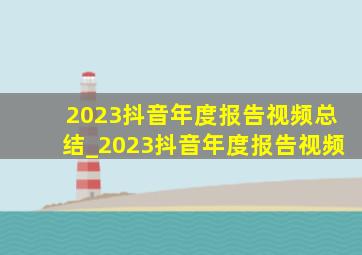 2023抖音年度报告视频总结_2023抖音年度报告视频